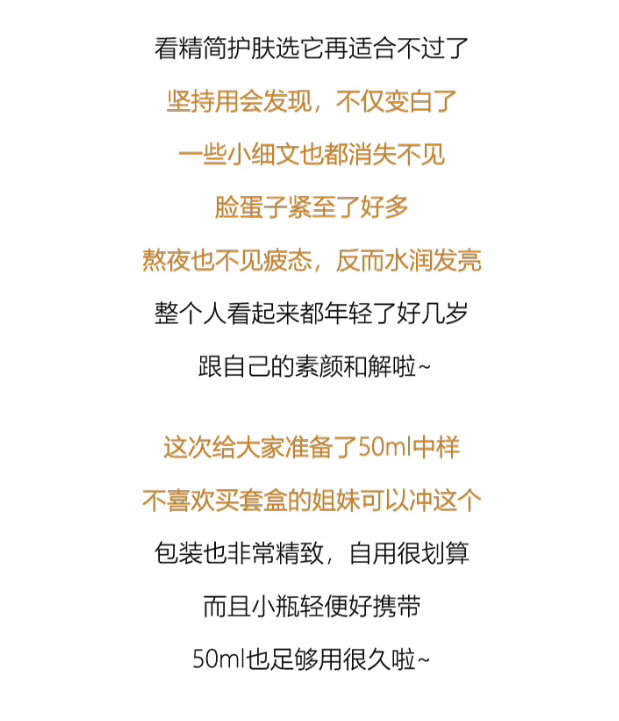 看精简护肤选它再适合不过了

坚持用会发现，不仅变白了

一些小细文也都消失不见

脸蛋子紧至了好多

熬夜也不见疲态，反而水润发亮

整个人看起来都年轻了好几岁

跟自己的素颜和解啦~

这次给大家准备了50ml中样

不喜欢买套盒的姐妹可以冲这个

包装也非常精致，自用很划算

而且小瓶轻便好携带

50ml也足够用很久啦~